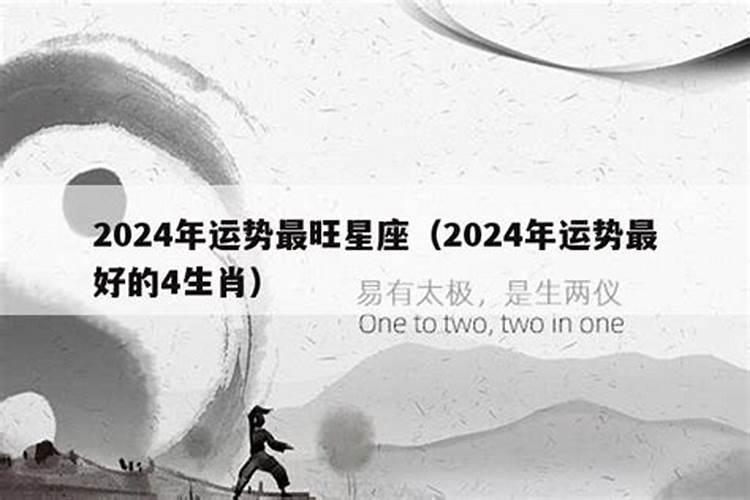 2024年运势最旺星座（2024年运势最好的4生肖）

易有太极，是生两仪
One to two, two in one